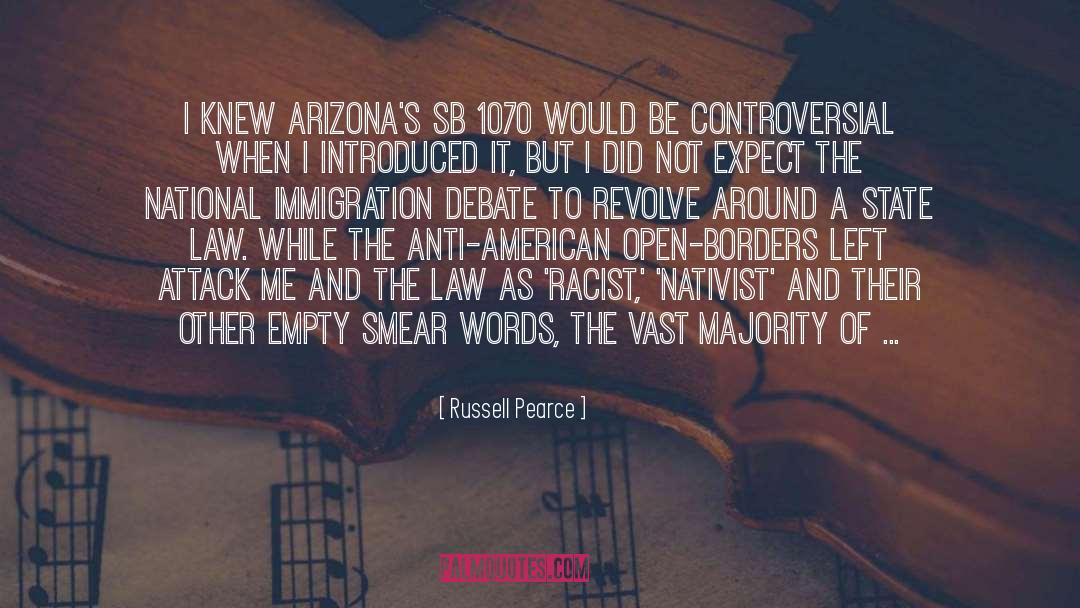 I KNEW ARIZONA'S SB 1070 WOULD BE CONTROVERSIAL WHEN I INTRODUCED IT, BUT I DID NOT EXPECT THE NATIONAL IMMIGRATION DEBATE TO REVOLVE AROUND A STATE LAW. WHILE THE ANTI-AMERICAN OPEN-BORDERS LEFT ATTACK ME AND THE LAW AS 'RACIST,' 'NATIVIST' AND THEIR OTHER EMPTY SMEAR WORDS, THE VAST MAJORITY OF ...

[ Russell Pearce ]

PALMQUOTES.COM